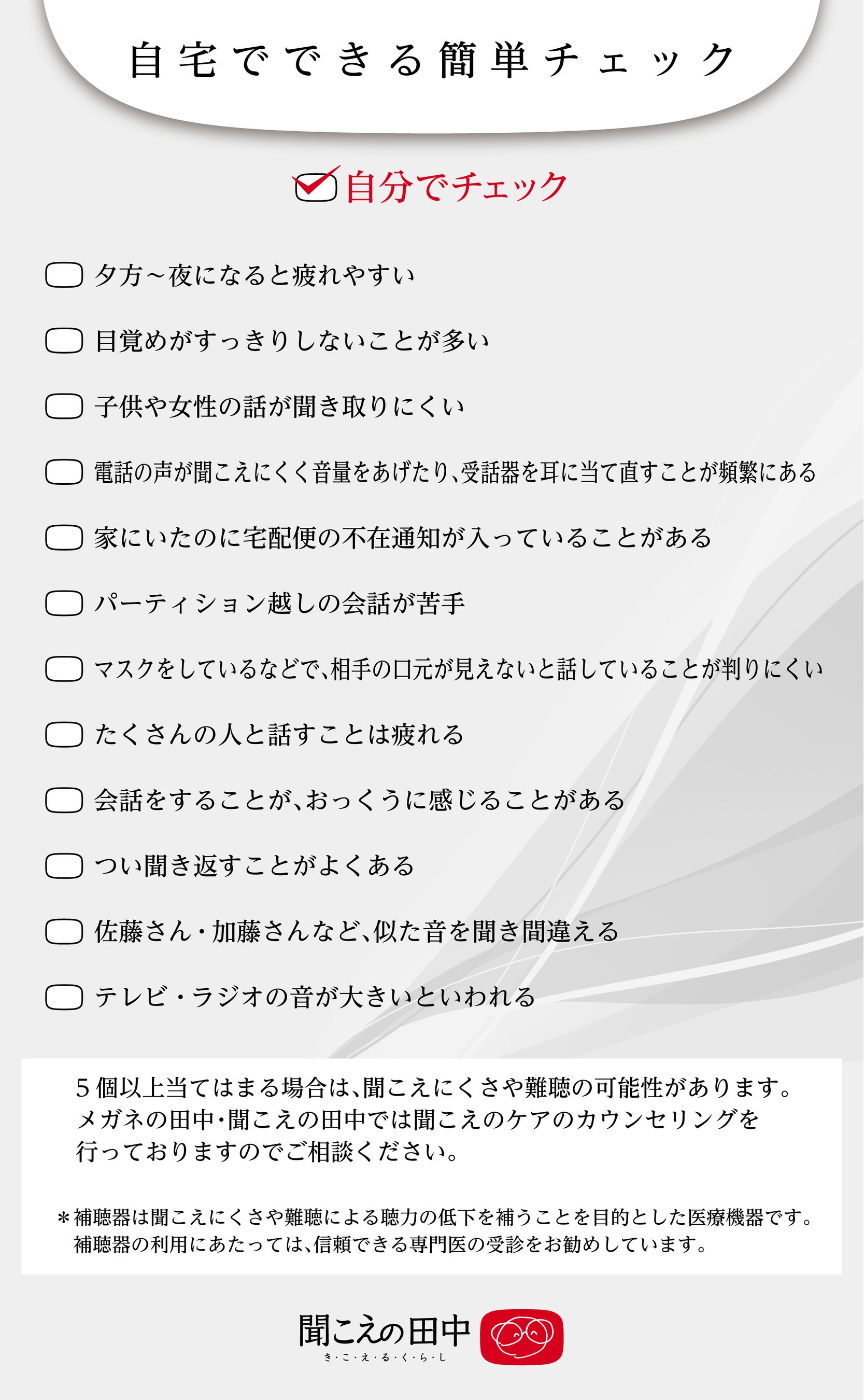 自宅でできる簡単チェック

自分でチェック

夕方～夜になると疲れやすい

目覚めがすっきりしないことが多い

子供や女性の話が聞き取りにくい

電話の声が聞こえにくく音量をあげたり、受話器を耳に当て直すことが頻繁にある

家にいたのに宅配便の不在通知が入っていることがある

パーティション越しの会話が苦手

マスクをしているなどで、相手の口元が見えないと話していることが判りにくい

たくさんの人と話すことは疲れる

会話をすることが、おっくうに感じることがある

つい聞き返すことがよくある

佐藤さん・加藤さんなど、似た音を聞き間違える

テレビ・ラジオの音が大きいといわれる

5個以上当てはまる場合は、聞こえにくさや難聴の可能性があります。メガネの田中・聞こえの田中では聞こえのケアのカウンセリングを行っておりますのでご相談ください。

＊補聴器は聞こえにくさや難聴による聴力の低下を補うことを目的とした医療機器です。補聴器の利用にあたっては、信頼できる専門医の受診をお勧めしています。

聞こえの田中
き・こ・え・る・く・ら・し